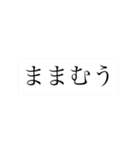 ままむう